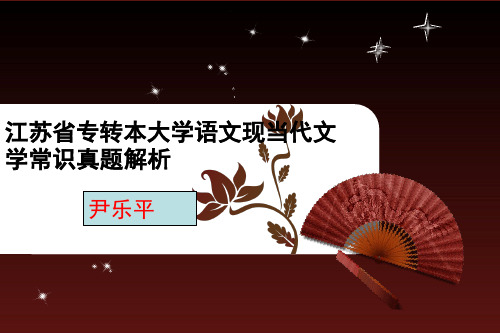 江苏省专转本大学语文现当代文学常识真题解析

尹乐平